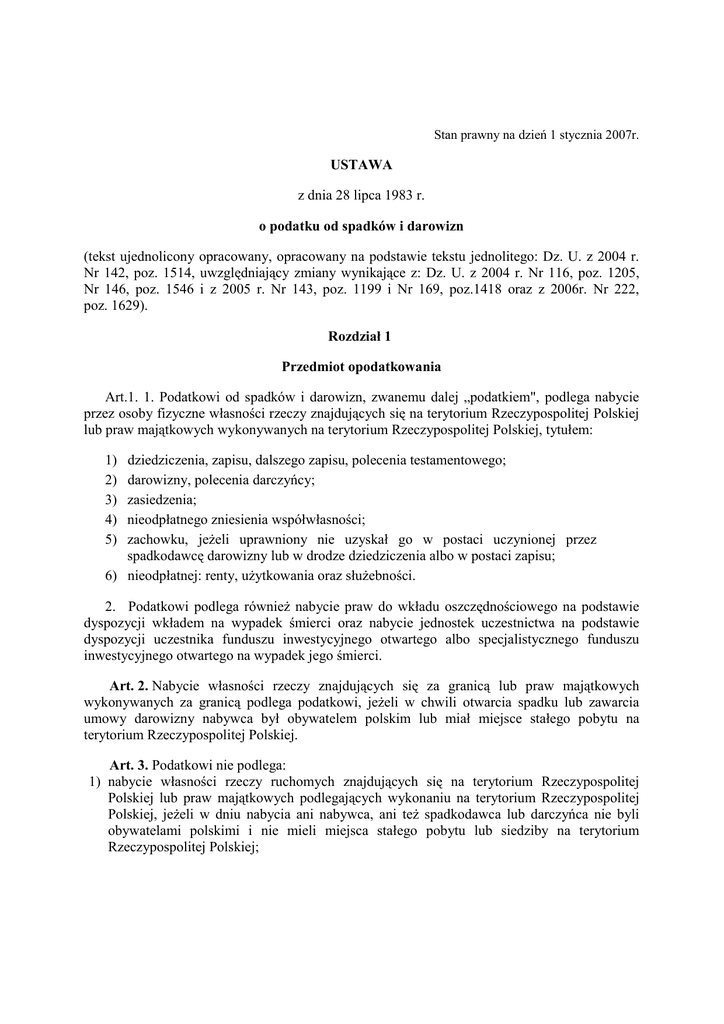 Stan prawny na dzień 1 stycznia 2007r.

USTAWA

z dnia 28 lipca 1983 r.

o podatku od spadków i darowizn

(tekst ujednolicony opracowany, opracowany na podstawie tekstu jednolitego: Dz. U. z 2004 r. Nr 142, poz. 1514, uwzględniający zmiany wynikające z: Dz. U. z 2004 r. Nr 116, poz. 1205, Nr 146, poz. 1546 i z 2005 r. Nr 143, poz. 1199 i Nr 169, poz.1418 oraz z 2006r. Nr 222, poz. 1629).

Rozdział 1

Przedmiot opodatkowania

Art.1. 1. Podatkowi od spadków i darowizn, zwanemu dalej „podatkiem", podlega nabycie przez osoby fizyczne własności rzeczy znajdujących się na terytorium Rzeczypospolitej Polskiej lub praw majątkowych wykonywanych na terytorium Rzeczypospolitej Polskiej, tytułem:

1) dziedziczenia, zapisu, dalszego zapisu, polecenia testamentowego;
2) darowizny, polecenia darczyńcy;
3) zasiedzenia;
4) nieodpłatnego zniesienia współwłasności;
5) zachowku, jeżeli uprawniony nie uzyskał go w postaci uczynionej przez spadkodawcę darowizny lub w drodze dziedziczenia albo w postaci zapisu;
6) nieodpłatnej: renty, użytkowania oraz służebności.

2. Podatkowi podlega również nabycie praw do wkładu oszczędnościowego na podstawie dyspozycji wkładem na wypadek śmierci oraz nabycie jednostek uczestnictwa na podstawie dyspozycji uczestnika funduszu inwestycyjnego otwartego albo specjalistycznego funduszu inwestycyjnego otwartego na wypadek jego śmierci.

Art. 2. Nabycie własności rzeczy znajdujących się za granicą lub praw majątkowych wykonywanych za granicą podlega podatkowi, jeżeli w chwili otwarcia spadku lub zawarcia umowy darowizny nabywca był obywatelem polskim lub miał miejsce stałego pobytu na terytorium Rzeczypospolitej Polskiej.

Art. 3. Podatkowi nie podlega:
1) nabycie własności rzeczy ruchomych znajdujących się na terytorium Rzeczypospolitej Polskiej lub praw majątkowych podlegających wykonaniu na terytorium Rzeczypospolitej Polskiej, jeżeli w dniu nabycia ani nabywca, ani też spadkodawca lub darczyńca nie byli obywatelami polskimi i nie mieli miejsca stałego pobytu lub siedziby na terytorium Rzeczypospolitej Polskiej;